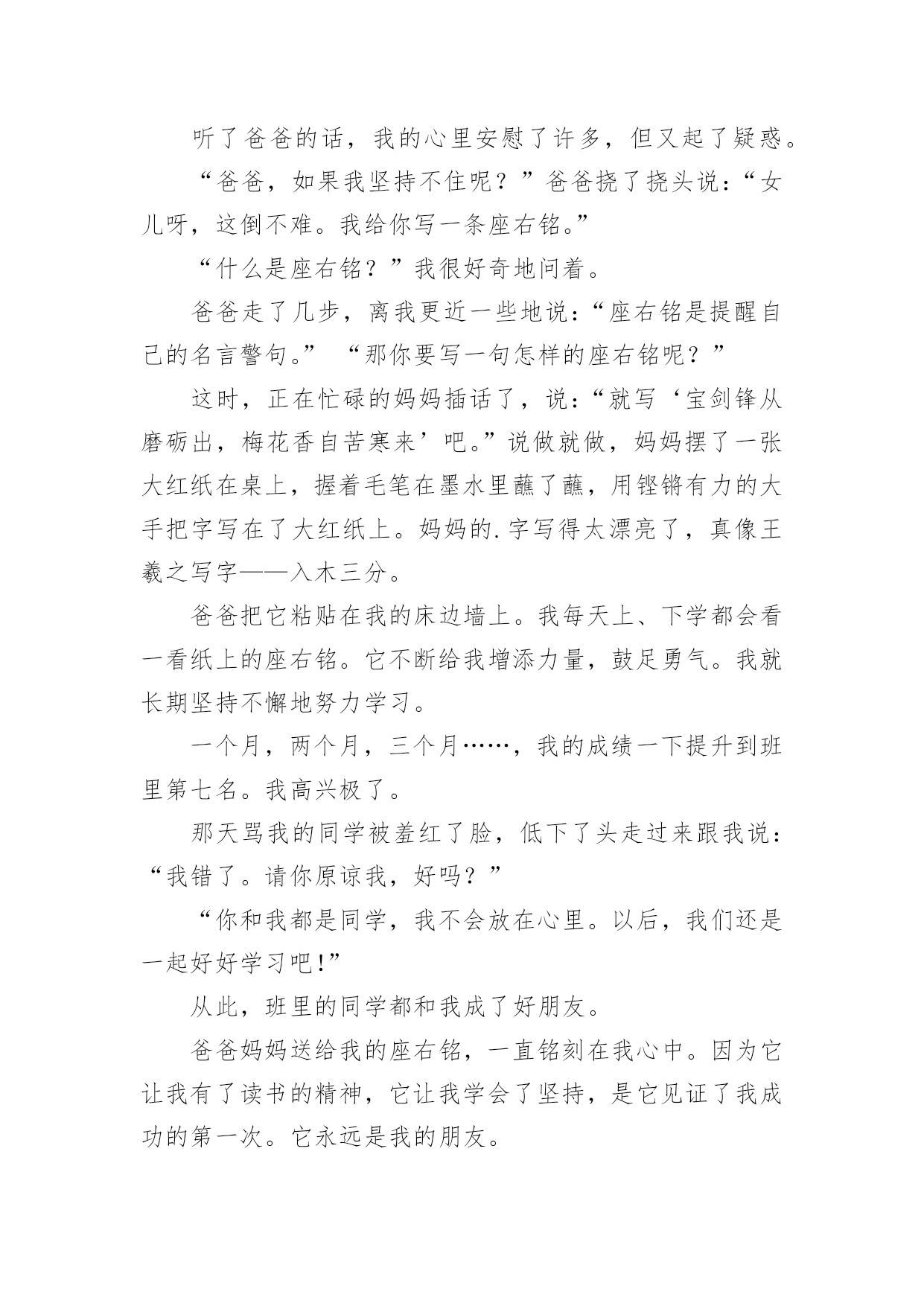 听了爸爸的话，我的心里安慰了许多，但又起了疑惑。

“爸爸，如果我坚持不住呢？”爸爸挠了挠头说：“女儿呀，这倒不难。我给你写一条座右铭。”

“什么是座右铭？”我很好奇地问着。

爸爸走了几步，离我更近一些地说：“座右铭是提醒自己的名言警句。” “那你要写一句怎样的座右铭呢？”

这时，正在忙碌的妈妈插话了，说：“就写‘宝剑锋从磨砺出，梅花香自苦寒来’吧。”说做就做，妈妈摆了一张大红纸在桌上，握着毛笔在墨水里蘸了蘸，用铿锵有力的大手把字写在了大红纸上。妈妈的.字写得太漂亮了，真像王羲之写字——入木三分。

爸爸把它粘贴在我的床边墙上。我每天上、下学都会看一看纸上的座右铭。它不断给我增添力量，鼓足勇气。我就长期坚持不懈地努力学习。

一个月，两个月，三个月……，我的成绩一下提升到班里第七名。我高兴极了。

那天骂我的同学被羞红了脸，低下了头走过来跟我说：“我错了。请你原谅我，好吗？”

“你和我都是同学，我不会放在心里。以后，我们还是一起好好学习吧!”

从此，班里的同学都和我成了好朋友。

爸爸妈妈送给我的座右铭，一直铭刻在我心中。因为它让我有了读书的精神，它让我学会了坚持，是它见证了我成功的第一次。它永远是我的朋友。